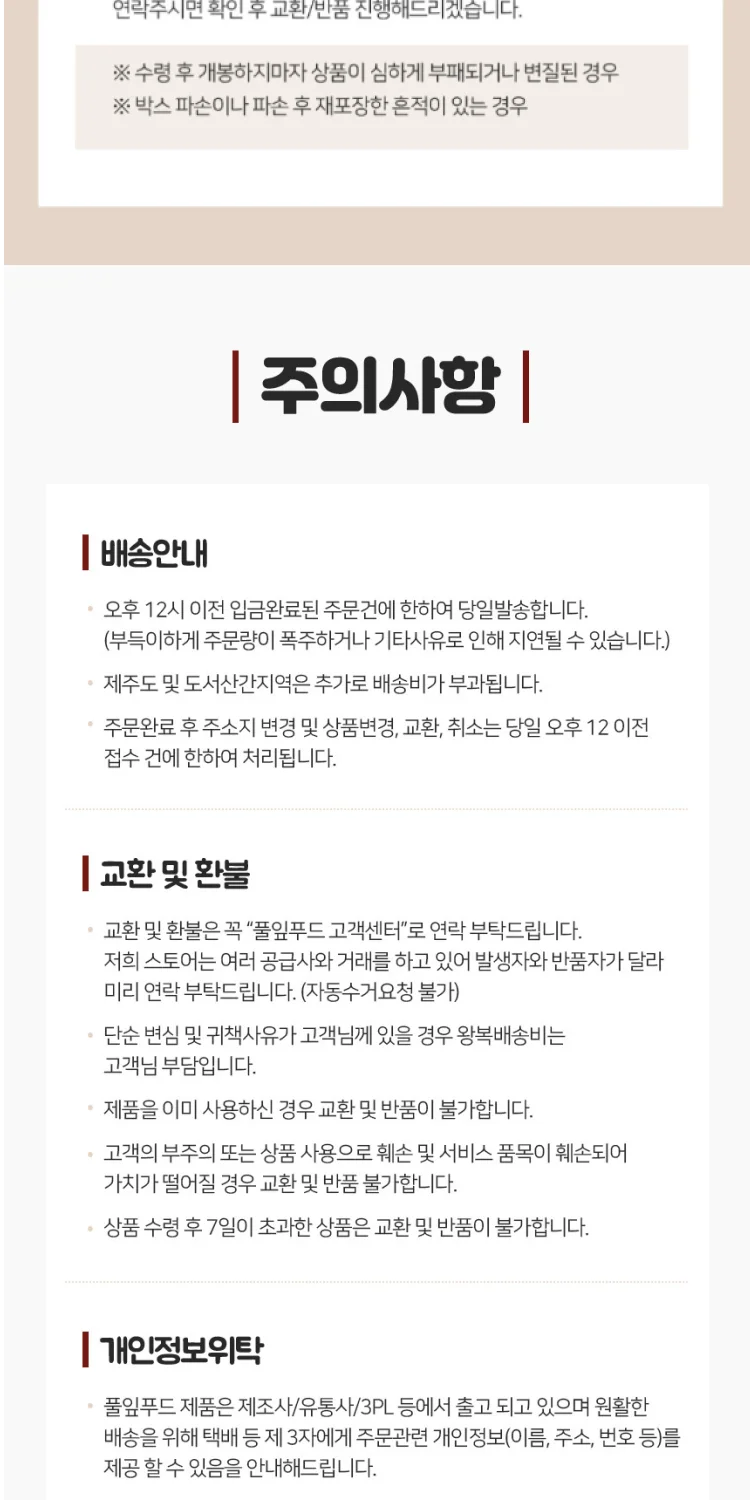 연락주시면 확인 후 교환/반품 진행해드리겠습니다.

※ 수령 후 개봉하지마자 상품이 심하게 부패되거나 변질된 경우
※ 박스 파손이나 파손 후 재포장한 흔적이 있는 경우

주의사항

배송안내

· 오후 12시 이전 입금완료된 주문건에 한하여 당일발송합니다. (부득이하게 주문량이 폭주하거나 기타사유로 인해 지연될 수 있습니다.)

· 제주도 및 도서산간지역은 추가로 배송비가 부과됩니다.

· 주문완료 후 주소지 변경 및 상품변경, 교환, 취소는 당일 오후 12 이전 접수 건에 한하여 처리됩니다.

교환 및 환불

· 교환 및 환불은 꼭 "풀잎푸드 고객센터"로 연락 부탁드립니다. 저희 스토어는 여러 공급사와 거래를 하고 있어 발생자와 반품자가 달라 미리 연락 부탁드립니다. (자동수거요청 불가)

· 단순 변심 및 귀책사유가 고객님께 있을 경우 왕복배송비는 고객님 부담입니다.

· 제품을 이미 사용하신 경우 교환 및 반품이 불가합니다.

· 고객의 부주의 또는 상품 사용으로 훼손 및 서비스 품목이 훼손되어 가치가 떨어질 경우 교환 및 반품 불가합니다.

· 상품 수령 후 7일이 초과한 상품은 교환 및 반품이 불가합니다.

개인정보위탁

· 풀잎푸드 제품은 제조사/유통사/3PL 등에서 출고 되고 있으며 원활한 배송을 위해 택배 등 제 3자에게 주문관련 개인정보(이름, 주소, 번호 등)를 제공 할 수 있음을 안내해드립니다.